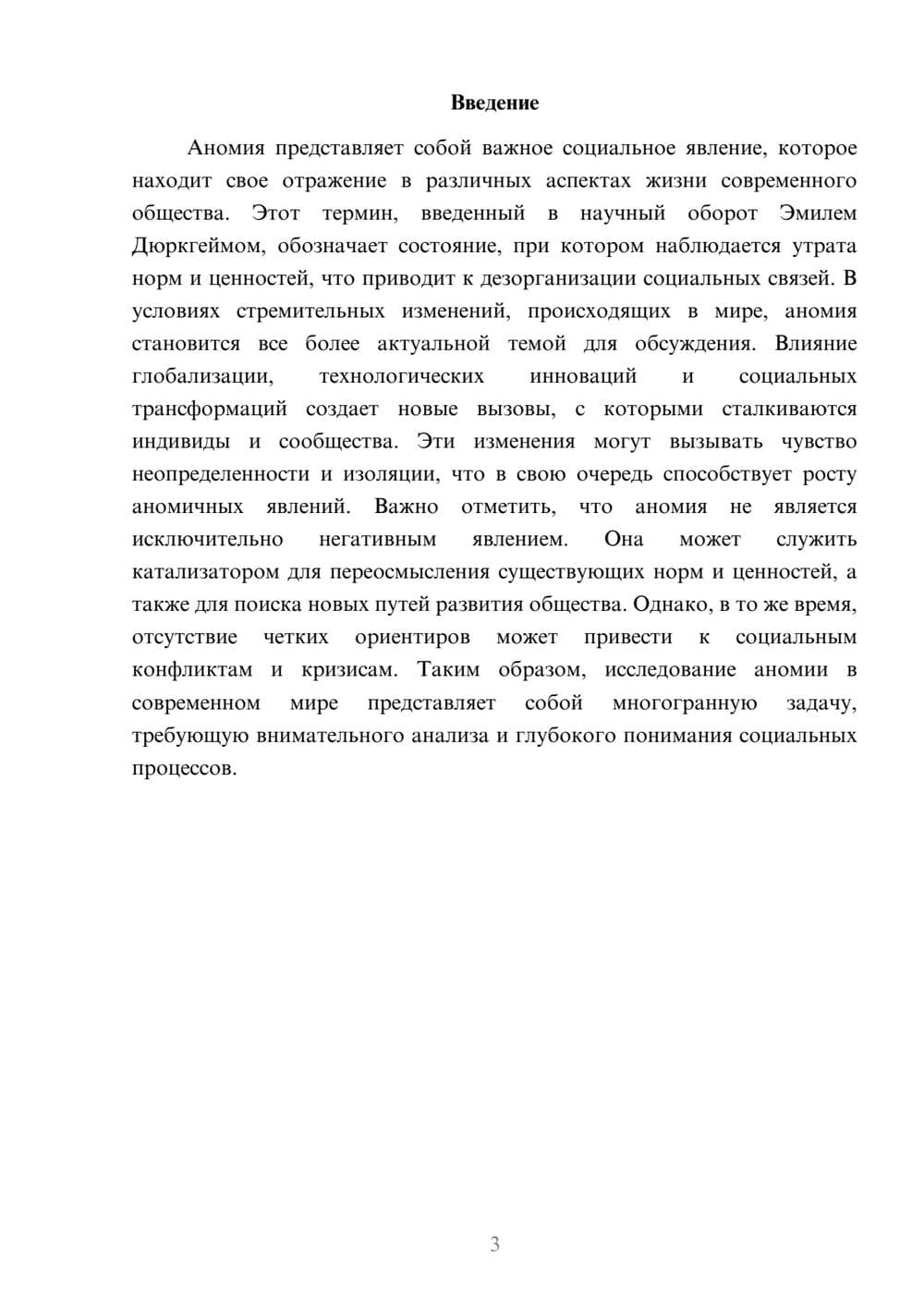 Введение

Аномия представляет собой важное социальное явление, которое находит свое отражение в различных аспектах жизни современного общества. Этот термин, введенный в научный оборот Эмилем Дюркгеймом, обозначает состояние, при котором наблюдается утрата норм и ценностей, что приводит к дезорганизации социальных связей. В условиях стремительных изменений, происходящих в мире, аномия становится все более актуальной темой для обсуждения. Влияние глобализации, технологических инноваций и социальных трансформаций создает новые вызовы, с которыми сталкиваются индивиды и сообщества. Эти изменения могут вызывать чувство неопределенности и изоляции, что в свою очередь способствует росту аномичных явлений. Важно отметить, что аномия не является исключительно негативным явлением. Она может служить катализатором для переосмысления существующих норм и ценностей, а также для поиска новых путей развития общества. Однако, в то же время, отсутствие четких ориентиров может привести к социальным конфликтам и кризисам. Таким образом, исследование аномии в современном мире представляет собой многогранную задачу, требующую внимательного анализа и глубокого понимания социальных процессов.

3